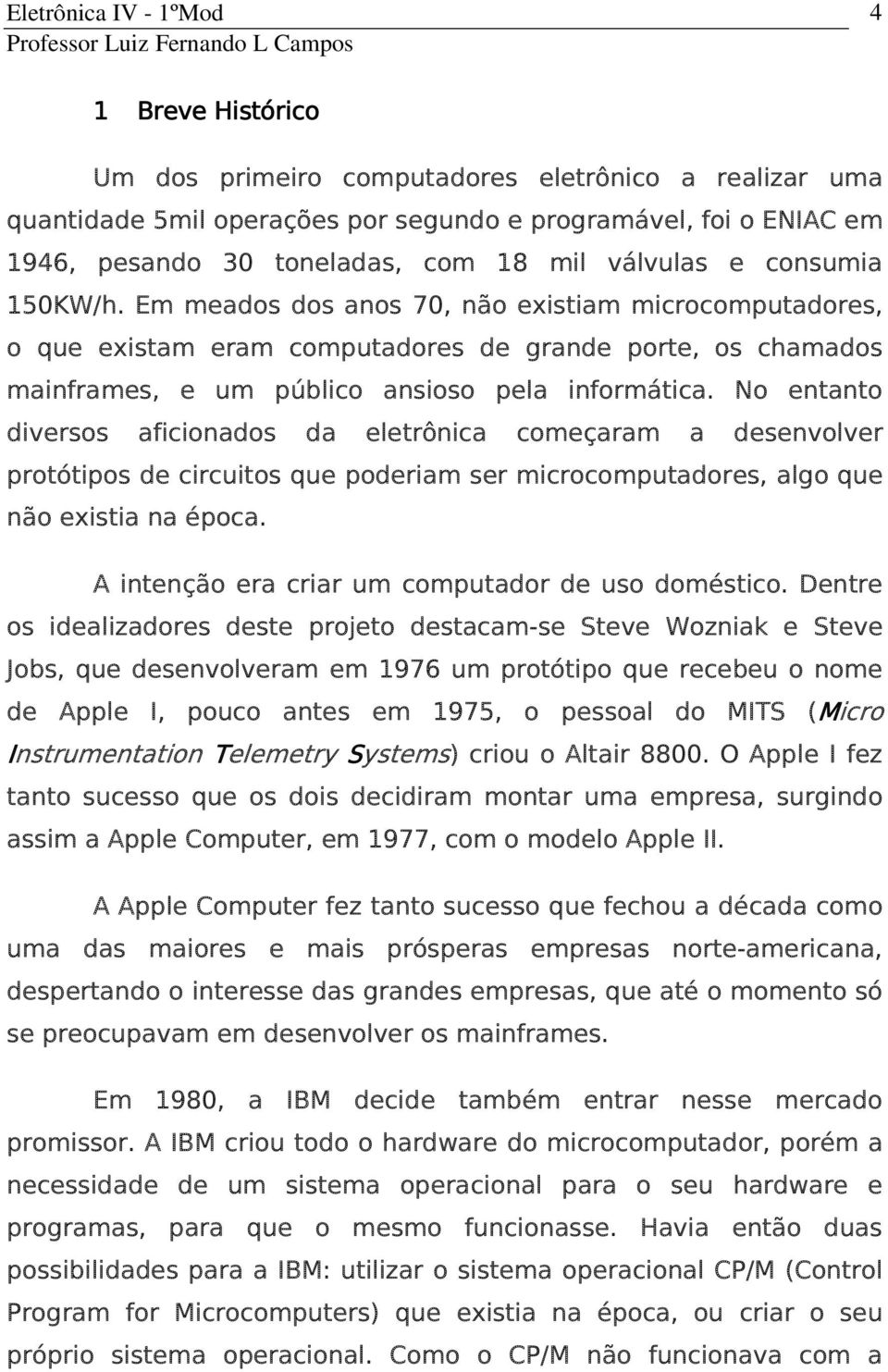 Eletrônica IV - 1ºMod 4
Professor Luiz Fernando L Campos

1 Breve Histórico

Um dos primeiro computadores eletrônico a realizar uma quantidade 5mil operações por segundo e programável, foi o ENIAC em 1946, pesando 30 toneladas, com 18 mil válvulas e consumia 150KW/h. Em meados dos anos 70, não existiam microcomputadores, o que existam eram computadores de grande porte, os chamados mainframes, e um público ansioso pela informática. No entanto diversos aficionados da eletrônica começaram a desenvolver protótipos de circuitos que poderiam ser microcomputadores, algo que não existia na época.

A intenção era criar um computador de uso doméstico. Dentre os idealizadores deste projeto destacam-se Steve Wozniak e Steve Jobs, que desenvolveram em 1976 um protótipo que recebeu o nome de Apple I, pouco antes em 1975, o pessoal do MITS (Micro Instrumentation Telemetry Systems) criou o Altair 8800. O Apple I fez tanto sucesso que os dois decidiram montar uma empresa, surgindo assim a Apple Computer, em 1977, com o modelo Apple II.

A Apple Computer fez tanto sucesso que fechou a década como uma das maiores e mais prósperas empresas norte-americana, despertando o interesse das grandes empresas, que até o momento só se preocupavam em desenvolver os mainframes.

Em 1980, a IBM decide também entrar nesse mercado promissor. A IBM criou todo o hardware do microcomputador, porém a necessidade de um sistema operacional para o seu hardware e programas, para que o mesmo funcionasse. Havia então duas possibilidades para a IBM: utilizar o sistema operacional CP/M (Control Program for Microcomputers) que existia na época, ou criar o seu próprio sistema operacional. Como o CP/M não funcionava com a